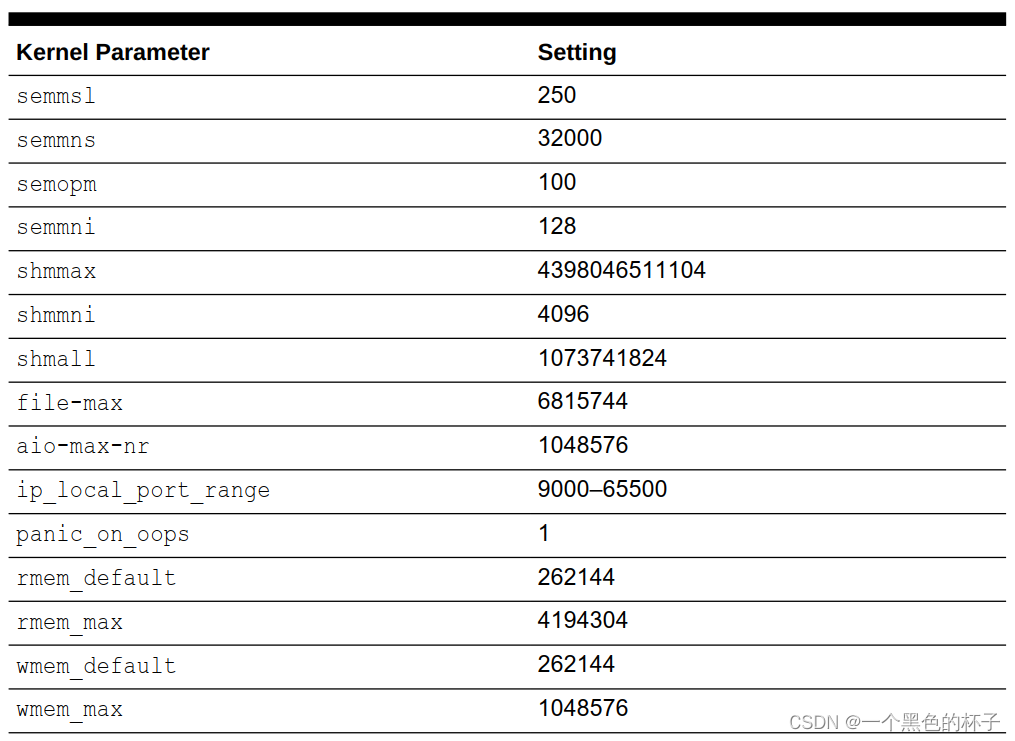 | Kernel Parameter | Setting |
|---|---|
| semmsl | 250 |
| semmns | 32000 |
| semopm | 100 |
| semmni | 128 |
| shmmax | 4398046511104 |
| shmmni | 4096 |
| shmall | 1073741824 |
| file-max | 6815744 |
| aio-max-nr | 1048576 |
| ip_local_port_range | 9000–65500 |
| panic_on_oops | 1 |
| rmem_default | 262144 |
| rmem_max | 4194304 |
| wmem_default | 262144 |
| wmem_max | 1048576 |

CSDN @一个黑色的杯子